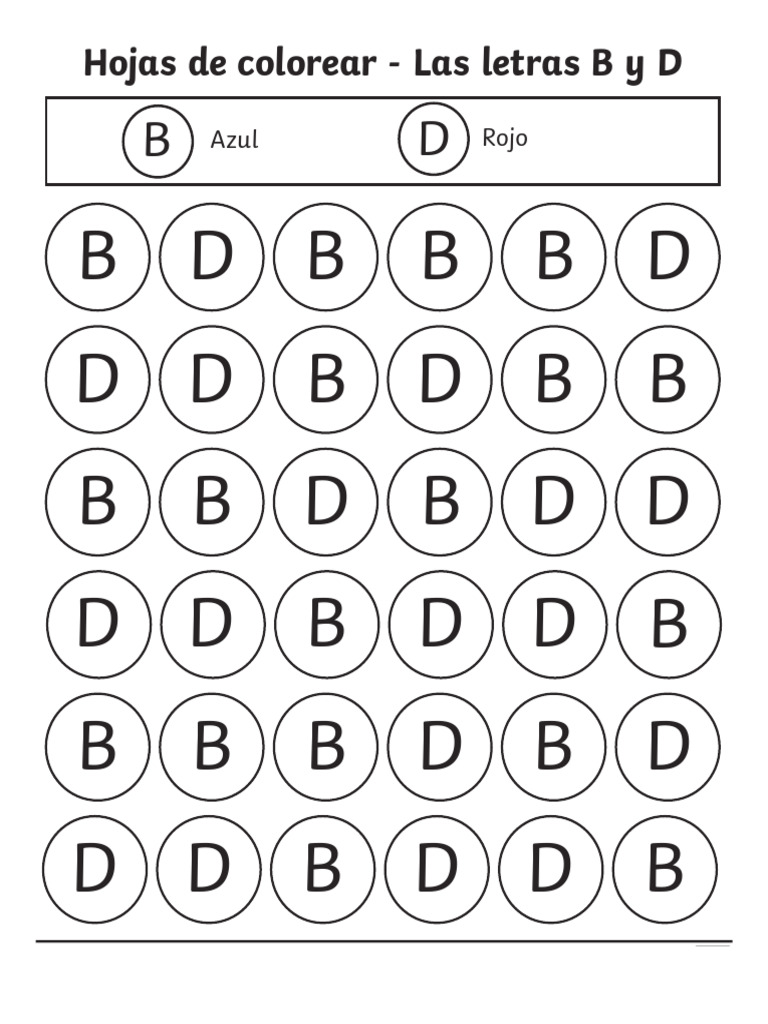 Hojas de colorear - Las letras B y D

B Azul D Rojo

B D B B B D

D D B D B B

B B D B D D

D D B D D B

B B B D B D

D D B D D B